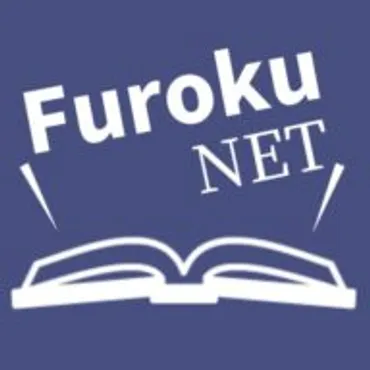 Furoku
NET